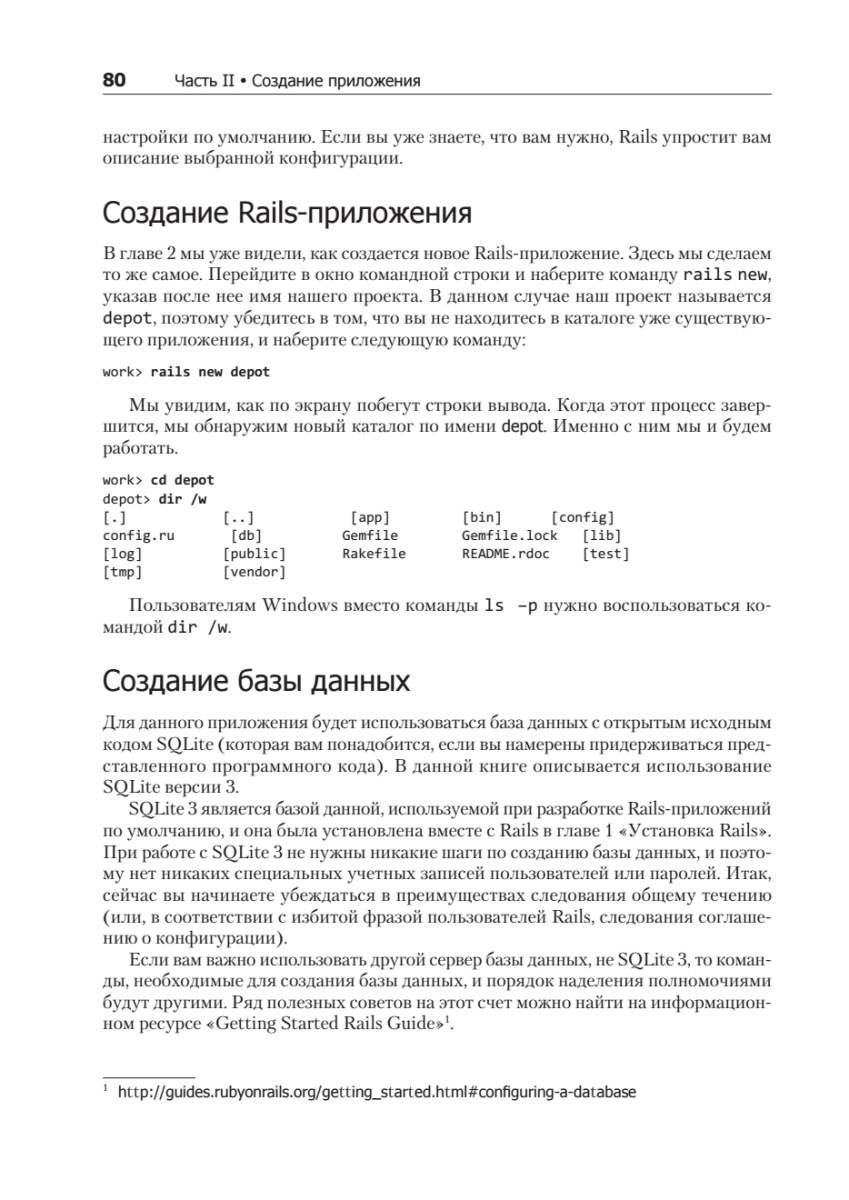 80 Часть II • Создание приложения

настройки по умолчанию. Если вы уже знаете, что вам нужно, Rails упростит вам описание выбранной конфигурации.

Создание Rails-приложения

В главе 2 мы уже видели, как создается новое Rails-приложение. Здесь мы сделаем то же самое. Перейдите в окно командной строки и наберите команду rails new, указав после нее имя нашего проекта. В данном случае наш проект называется depot, поэтому убедитесь в том, что вы не находитесь в каталоге уже существующего приложения, и наберите следующую команду:

work> rails new depot

Мы увидим, как по экрану побегут строки вывода. Когда этот процесс завершится, мы обнаружим новый каталог по имени depot. Именно с ним мы и будем работать.

work> cd depot
depot> dir /w
[.] [..] [app] [bin] [config]
config.ru [db] Gemfile Gemfile.lock [lib]
[log] [public] Rakefile README.rdoc [test]
[tmp] [vendor]

Пользователям Windows вместо команды ls -p нужно воспользоваться командой dir /w.

Создание базы данных

Для данного приложения будет использоваться база данных с открытым исходным кодом SQLite (которая вам понадобится, если вы намерены придерживаться представленного программного кода). В данной книге описывается использование SQLite версии 3.

SQLite 3 является базой данной, используемой при разработке Rails-приложений по умолчанию, и она была установлена вместе с Rails в главе 1 «Установка Rails». При работе с SQLite 3 не нужны никакие шаги по созданию базы данных, и поэтому нет никаких специальных учетных записей пользователей или паролей. Итак, сейчас вы начинаете убеждаться в преимуществах следования общему течению (или, в соответствии с избитой фразой пользователей Rails, следования соглашению о конфигурации).

Если вам важно использовать другой сервер базы данных, не SQLite 3, то команды, необходимые для создания базы данных, и порядок наделения полномочиями будут другими. Ряд полезных советов на этот счет можно найти на информационном ресурсе «Getting Started Rails Guide»$^1$.

$^1$ http://guides.rubyonrails.org/getting_started.html#configuring-a-database